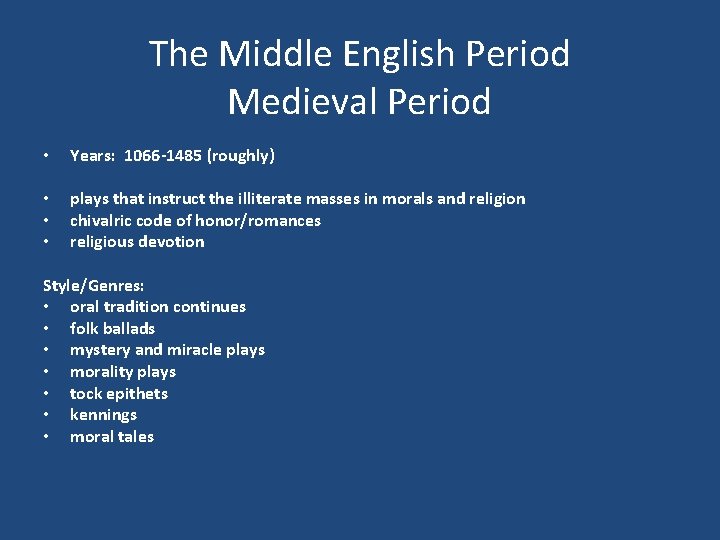 The Middle English Period
Medieval Period

• Years: 1066-1485 (roughly)

• plays that instruct the illiterate masses in morals and religion
• chivalric code of honor/romances
• religious devotion

Style/Genres:
• oral tradition continues
• folk ballads
• mystery and miracle plays
• morality plays
• tock epithets
• kennings
• moral tales